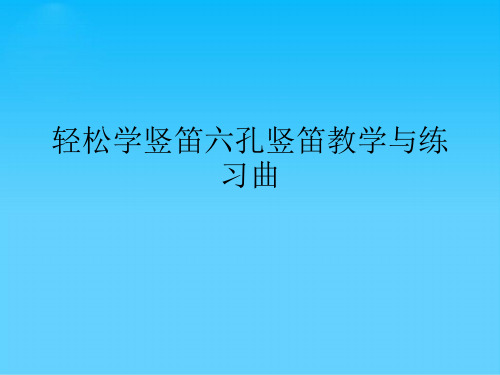 轻松学竖笛六孔竖笛教学与练习曲